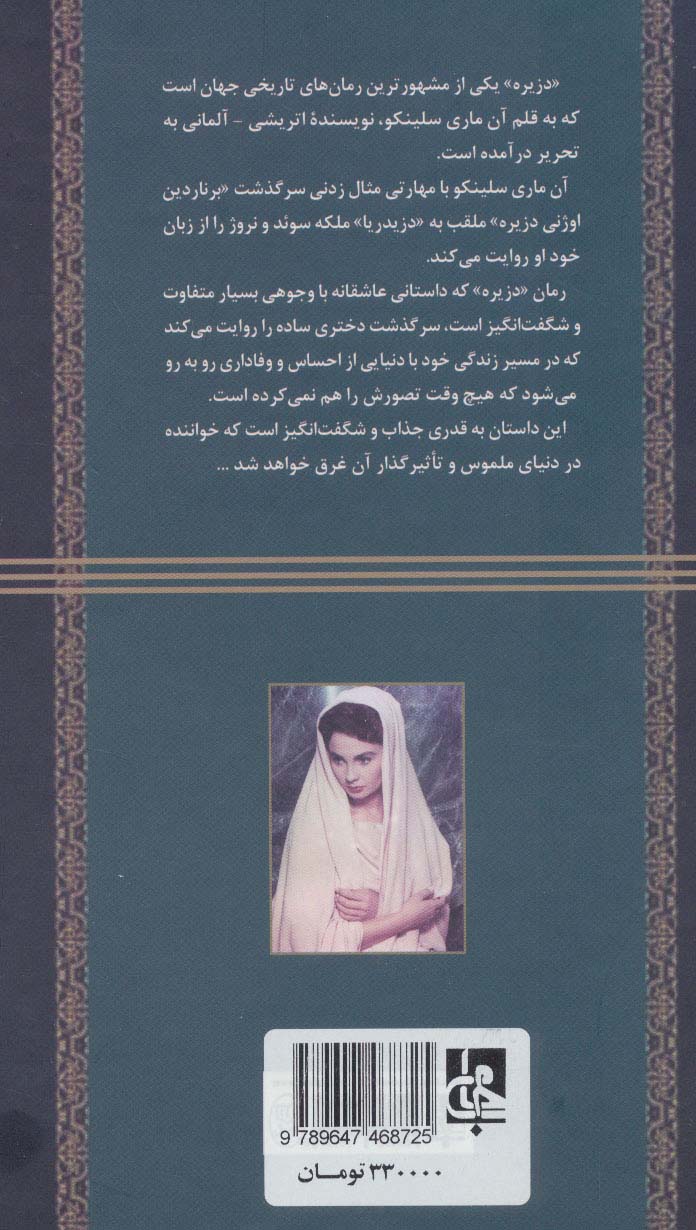 «دزیره» یکی از مشهورترین رمان‌های تاریخی جهان است که به قلم آن ماری سلینکو، نویسندهٔ اتریشی - آلمانی به تحریر درآمده است.

آن ماری سلینکو با مهارتی مثال زدنی سرگذشت «برناردین اوژنی دزیره» ملقب به «دزیدریا» ملکه سوئد و نروژ را از زبان خود او روایت می‌کند.

رمان «دزیره» که داستانی عاشقانه با وجوهی بسیار متفاوت و شگفت‌انگیز است، سرگذشت دختری ساده را روایت می‌کند که در مسیر زندگی خود با دنیایی از احساس و وفاداری رو به رو می‌شود که هیچ وقت تصورش را هم نمی‌کرده است.

این داستان به قدری جذاب و شگفت‌انگیز است که خواننده در دنیای ملموس و تأثیرگذار آن غرق خواهد شد ...

9 789647 468725

۳۳۰۰۰۰ تومان